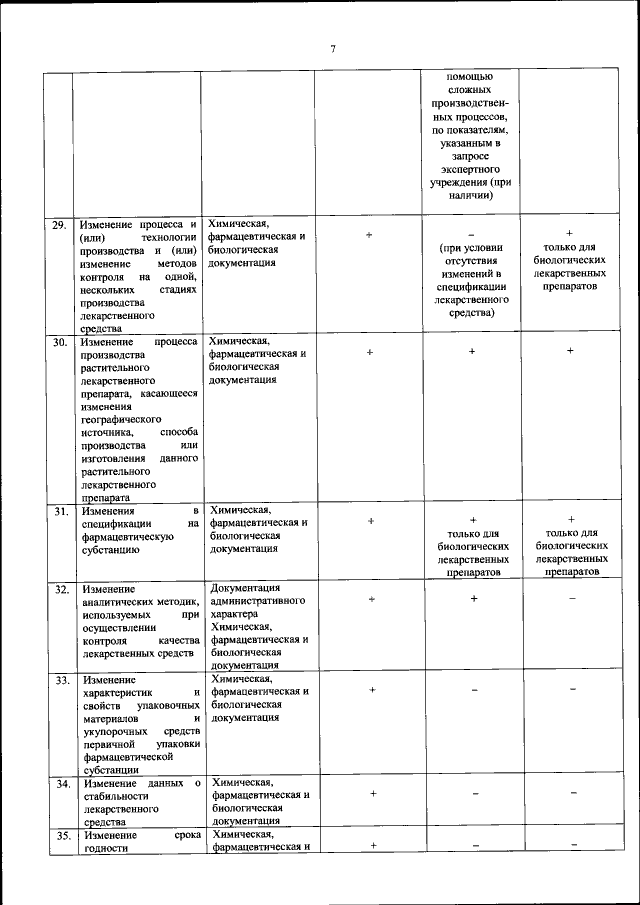 7

|  |  |  |  |  |  |
|---|---|---|---|---|---|
|  |  |  |  | помощью сложных производственных процессов, по показателям, указанным в запросе экспертного учреждения (при наличии) |  |
| 29. | Изменение процесса и (или) технологии производства и (или) изменение методов контроля на одной, нескольких стадиях производства лекарственного средства | Химическая, фармацевтическая и биологическая документация | + | – (при условии отсутствия изменений в спецификации лекарственного средства) | + только для биологических лекарственных препаратов |
| 30. | Изменение процесса производства растительного лекарственного препарата, касающееся изменения географического источника, способа производства или изготовления данного растительного лекарственного препарата | Химическая, фармацевтическая и биологическая документация | + | + | + |
| 31. | Изменения в спецификации на фармацевтическую субстанцию | Химическая, фармацевтическая и биологическая документация | + | + только для биологических лекарственных препаратов | + только для биологических лекарственных препаратов |
| 32. | Изменение аналитических методик, используемых при осуществлении контроля качества лекарственных средств | Документация административного характера Химическая, фармацевтическая и биологическая документация | + | + | – |
| 33. | Изменение характеристик и свойств упаковочных материалов и укупорочных средств первичной упаковки фармацевтической субстанции | Химическая, фармацевтическая и биологическая документация | + | – | – |
| 34. | Изменение данных о стабильности лекарственного средства | Химическая, фармацевтическая и биологическая документация | + | – | – |
| 35. | Изменение срока годности | Химическая, фармацевтическая и | + | – | – |